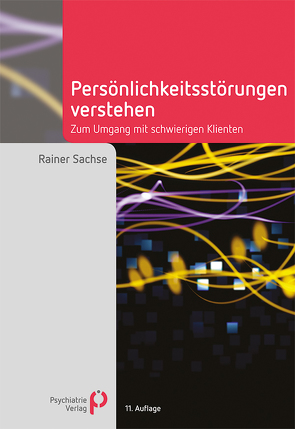 Persönlichkeitsstörungen verstehen

Zum Umgang mit schwierigen Klienten

Rainer Sachse

Psychiatrie Verlag

11. Auflage